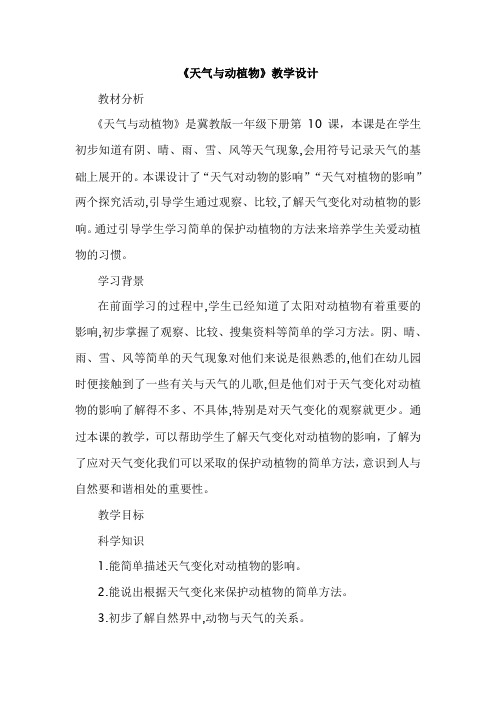 《天气与动植物》教学设计

教材分析

《天气与动植物》是冀教版一年级下册第 10 课，本课是在学生初步知道有阴、晴、雨、雪、风等天气现象,会用符号记录天气的基础上展开的。本课设计了“天气对动物的影响”“天气对植物的影响”两个探究活动,引导学生通过观察、比较,了解天气变化对动植物的影响。通过引导学生学习简单的保护动植物的方法来培养学生关爱动植物的习惯。

学习背景

在前面学习的过程中,学生已经知道了太阳对动植物有着重要的影响,初步掌握了观察、比较、搜集资料等简单的学习方法。阴、晴、雨、雪、风等简单的天气现象对他们来说是很熟悉的,他们在幼儿园时便接触到了一些有关与天气的儿歌,但是他们对于天气变化对动植物的影响了解得不多、不具体,特别是对天气变化的观察就更少。通过本课的教学，可以帮助学生了解天气变化对动植物的影响，了解为了应对天气变化我们可以采取的保护动植物的简单方法，意识到人与自然要和谐相处的重要性。

教学目标

科学知识

1.能简单描述天气变化对动植物的影响。

2.能说出根据天气变化来保护动植物的简单方法。

3.初步了解自然界中,动物与天气的关系。